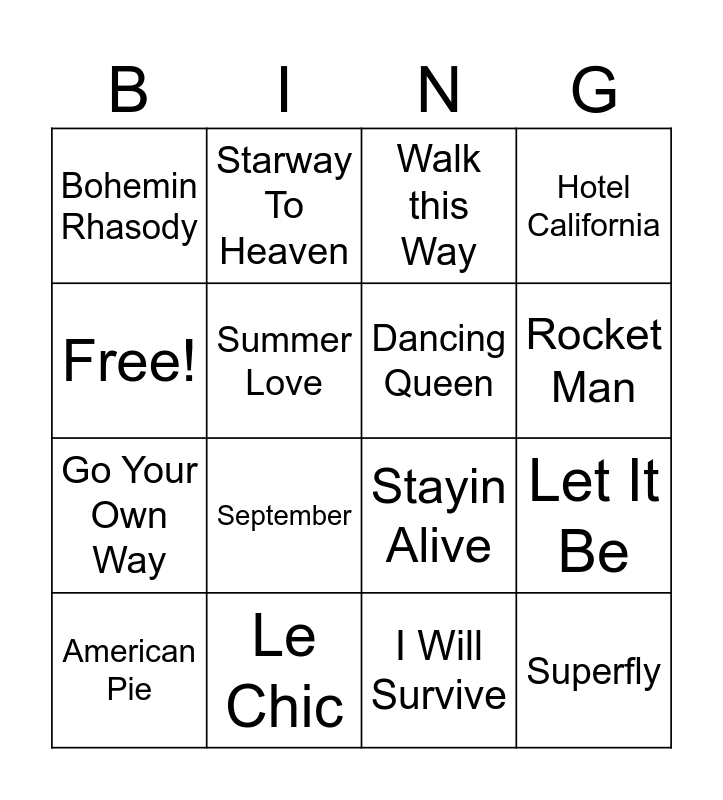 | B | I | N | G |
|---|---|---|---|
| Bohemin Rhasody | Starway To Heaven | Walk this Way | Hotel California |
| Free! | Summer Love | Dancing Queen | Rocket Man |
| Go Your Own Way | September | Stayin Alive | Let It Be |
| American Pie | Le Chic | I Will Survive | Superfly |